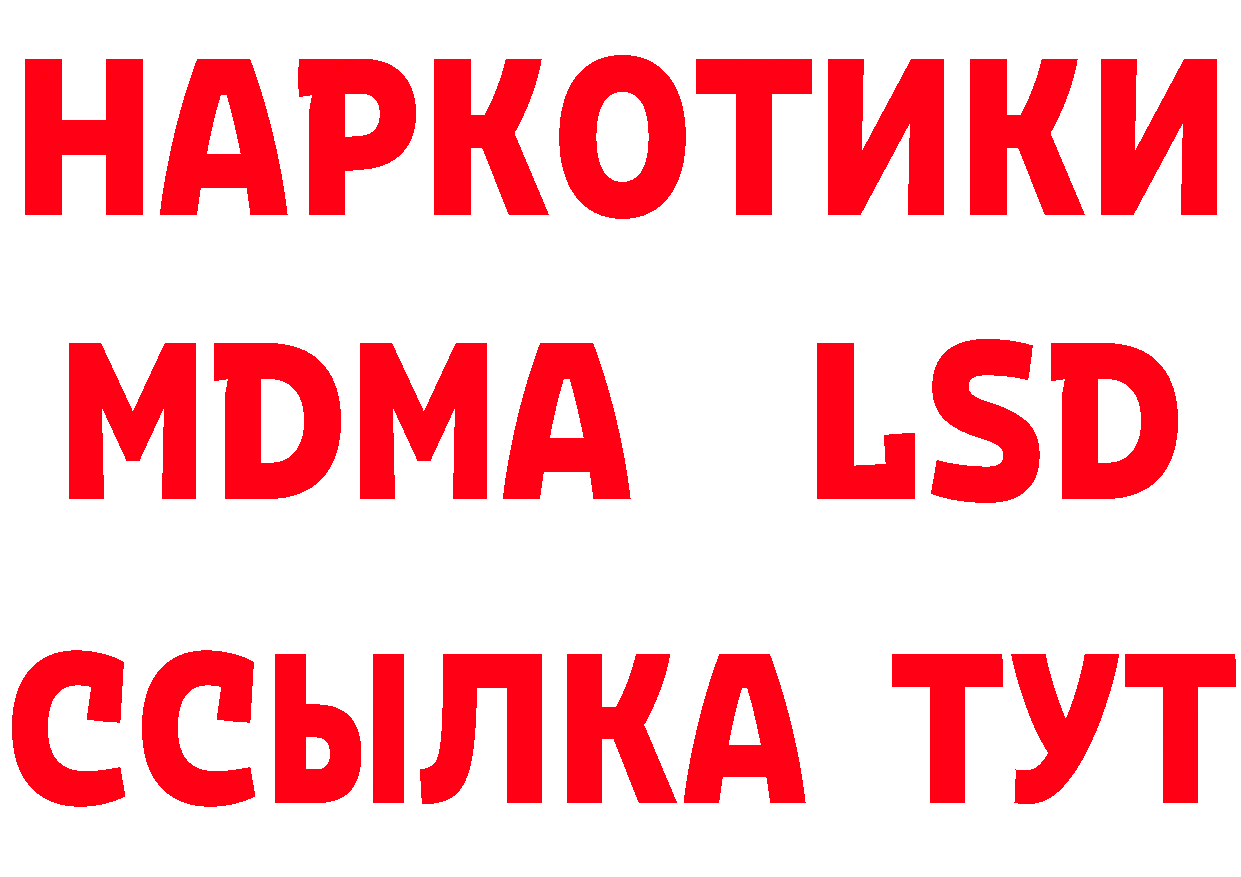 НАРКОТИКИ
MDMA LSD
ССЫЛКА ТУТ